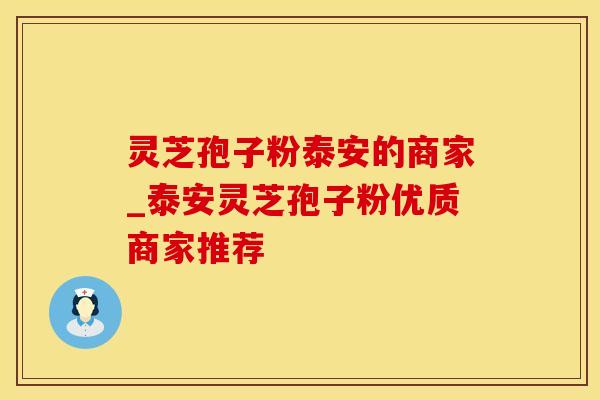 灵芝孢子粉泰安的商家_泰安灵芝孢子粉优质商家推荐